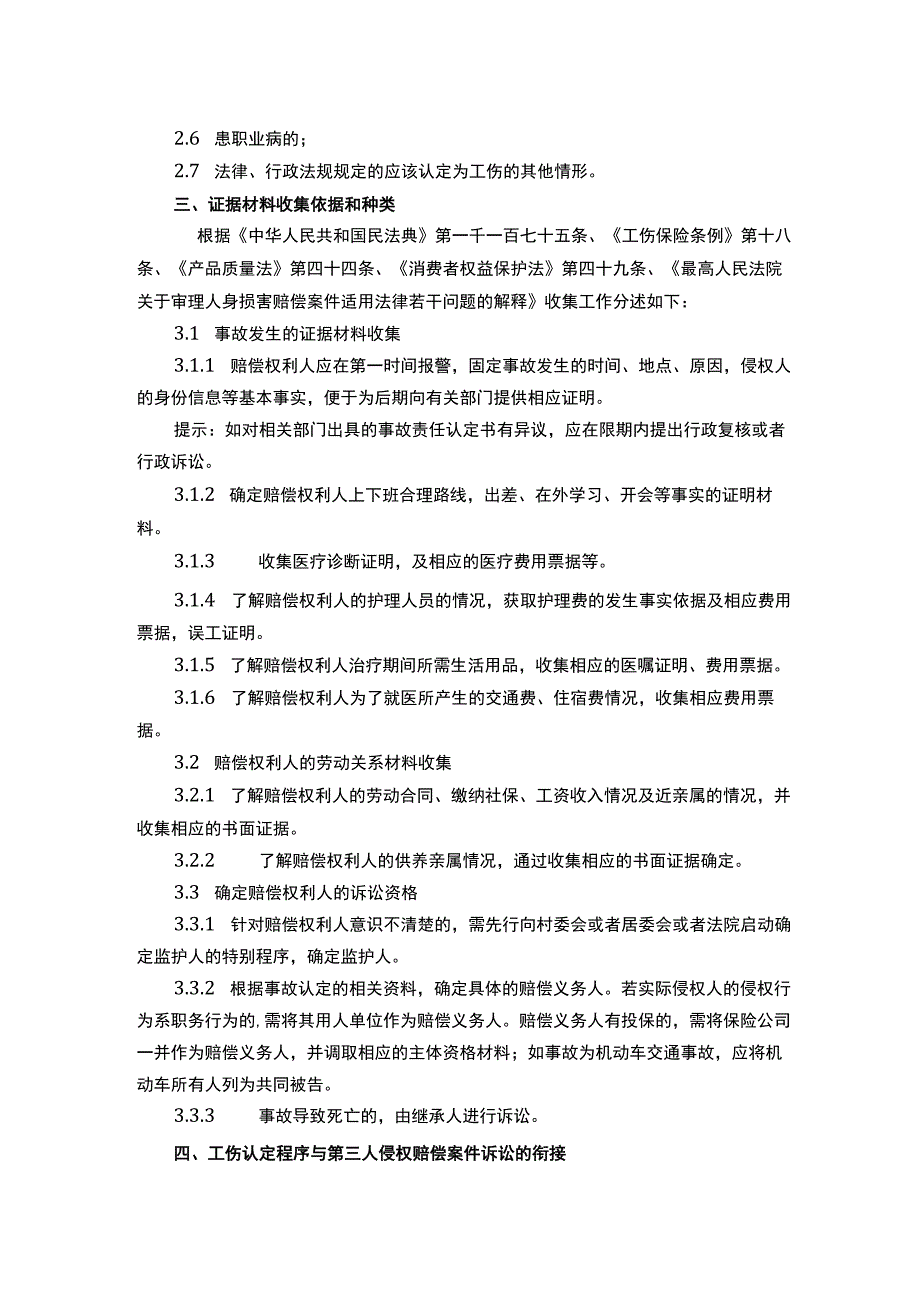 2.6 患职业病的；

2.7 法律、行政法规规定的应该认定为工伤的其他情形。

三、证据材料收集依据和种类

根据《中华人民共和国民法典》第一千一百七十五条、《工伤保险条例》第十八条、《产品质量法》第四十四条、《消费者权益保护法》第四十九条、《最高人民法院关于审理人身损害赔偿案件适用法律若干问题的解释》收集工作分述如下：

3.1 事故发生的证据材料收集

3.1.1 赔偿权利人应在第一时间报警，固定事故发生的时间、地点、原因，侵权人的身份信息等基本事实，便于为后期向有关部门提供相应证明。

提示：如对相关部门出具的事故责任认定书有异议，应在限期内提出行政复核或者行政诉讼。

3.1.2 确定赔偿权利人上下班合理路线，出差、在外学习、开会等事实的证明材料。

3.1.3 收集医疗诊断证明，及相应的医疗费用票据等。

3.1.4 了解赔偿权利人的护理人员的情况，获取护理费的发生事实依据及相应费用票据，误工证明。

3.1.5 了解赔偿权利人治疗期间所需生活用品，收集相应的医嘱证明、费用票据。

3.1.6 了解赔偿权利人为了就医所产生的交通费、住宿费情况，收集相应费用票据。

3.2 赔偿权利人的劳动关系材料收集

3.2.1 了解赔偿权利人的劳动合同、缴纳社保、工资收入情况及近亲属的情况，并收集相应的书面证据。

3.2.2 了解赔偿权利人的供养亲属情况，通过收集相应的书面证据确定。

3.3 确定赔偿权利人的诉讼资格

3.3.1 针对赔偿权利人意识不清楚的，需先行向村委会或者居委会或者法院启动确定监护人的特别程序，确定监护人。

3.3.2 根据事故认定的相关资料，确定具体的赔偿义务人。若实际侵权人的侵权行为系职务行为的，需将其用人单位作为赔偿义务人。赔偿义务人有投保的，需将保险公司一并作为赔偿义务人，并调取相应的主体资格材料；如事故为机动车交通事故，应将机动车所有人列为共同被告。

3.3.3 事故导致死亡的，由继承人进行诉讼。

四、工伤认定程序与第三人侵权赔偿案件诉讼的衔接